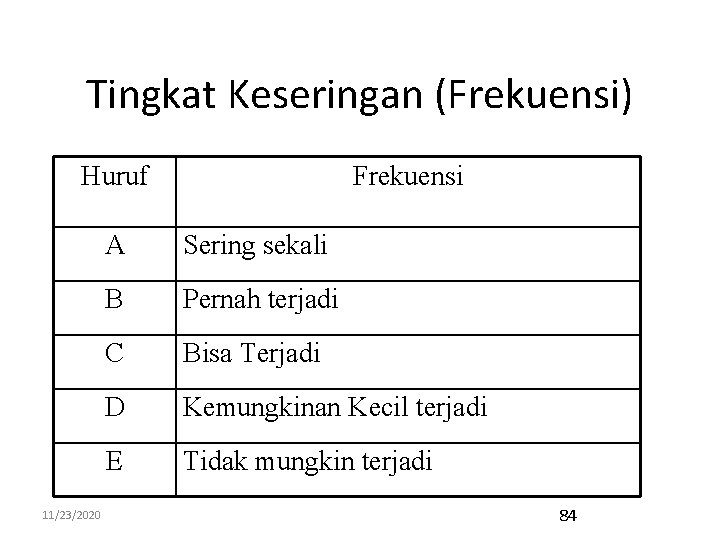 Tingkat Keseringan (Frekuensi)

| Huruf | Frekuensi |
|---|---|
| A | Sering sekali |
| B | Pernah terjadi |
| C | Bisa Terjadi |
| D | Kemungkinan Kecil terjadi |
| E | Tidak mungkin terjadi |

11/23/2020

84